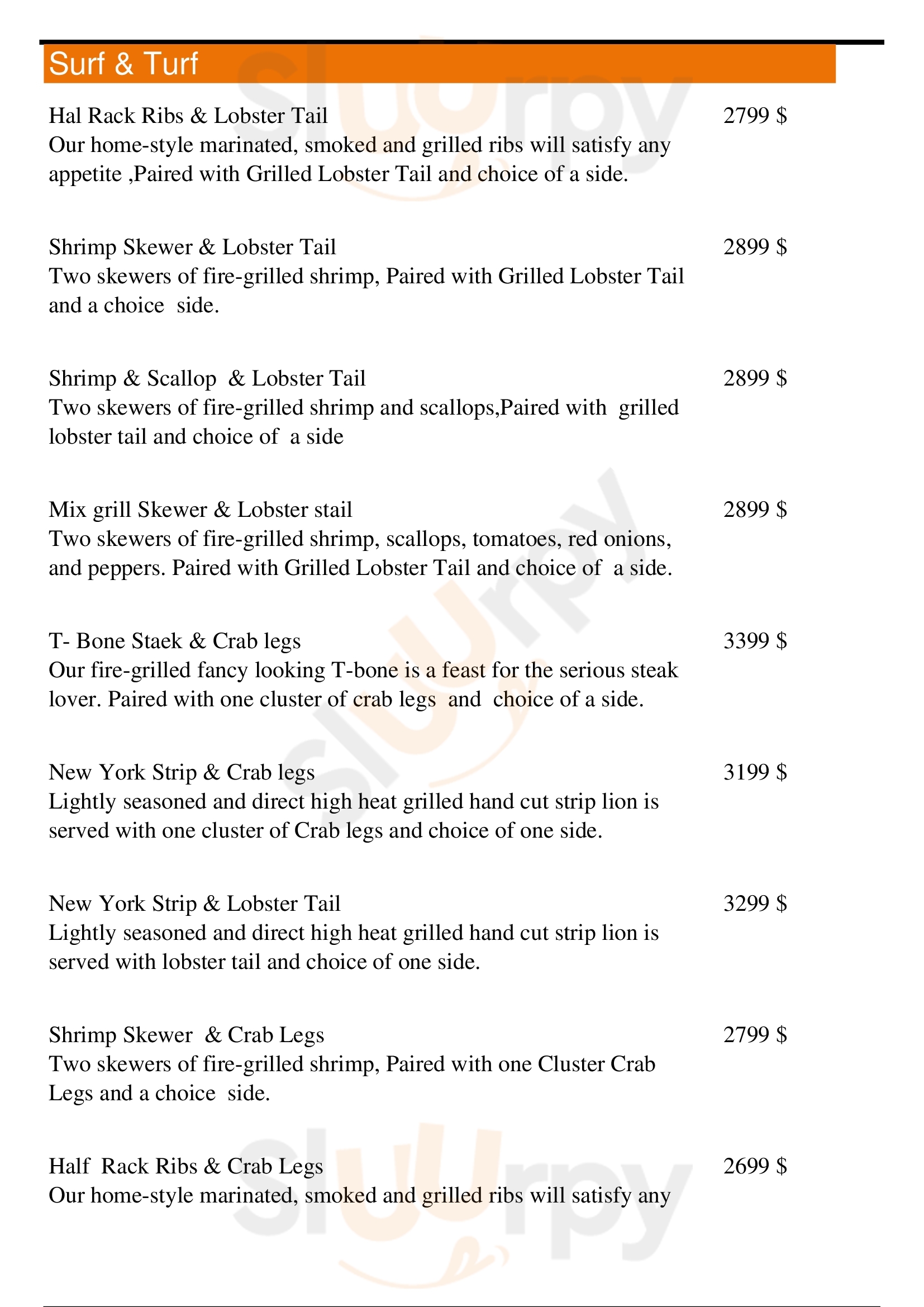 Surf & Turf

Hal Rack Ribs & Lobster Tail
2799 $
Our home-style marinated, smoked and grilled ribs will satisfy any appetite ,Paired with Grilled Lobster Tail and choice of a side.

Shrimp Skewer & Lobster Tail
2899 $
Two skewers of fire-grilled shrimp, Paired with Grilled Lobster Tail and a choice side.

Shrimp & Scallop & Lobster Tail
2899 $
Two skewers of fire-grilled shrimp and scallops,Paired with grilled lobster tail and choice of a side

Mix grill Skewer & Lobster stail
2899 $
Two skewers of fire-grilled shrimp, scallops, tomatoes, red onions, and peppers. Paired with Grilled Lobster Tail and choice of a side.

T- Bone Staek & Crab legs
3399 $
Our fire-grilled fancy looking T-bone is a feast for the serious steak lover. Paired with one cluster of crab legs and choice of a side.

New York Strip & Crab legs
3199 $
Lightly seasoned and direct high heat grilled hand cut strip lion is served with one cluster of Crab legs and choice of one side.

New York Strip & Lobster Tail
3299 $
Lightly seasoned and direct high heat grilled hand cut strip lion is served with lobster tail and choice of one side.

Shrimp Skewer & Crab Legs
2799 $
Two skewers of fire-grilled shrimp, Paired with one Cluster Crab Legs and a choice side.

Half Rack Ribs & Crab Legs
2699 $
Our home-style marinated, smoked and grilled ribs will satisfy any

slurpy